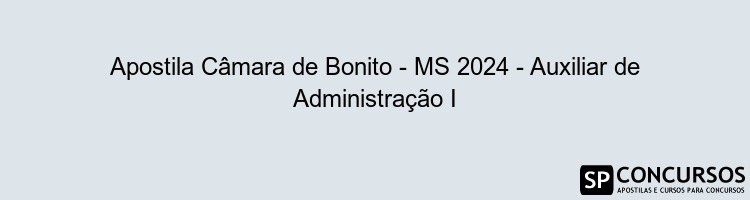 Apostila Câmara de Bonito - MS 2024 - Auxiliar de Administração I

SP CONCURSOS
APOSTILAS E CURSOS PARA CONCURSOS